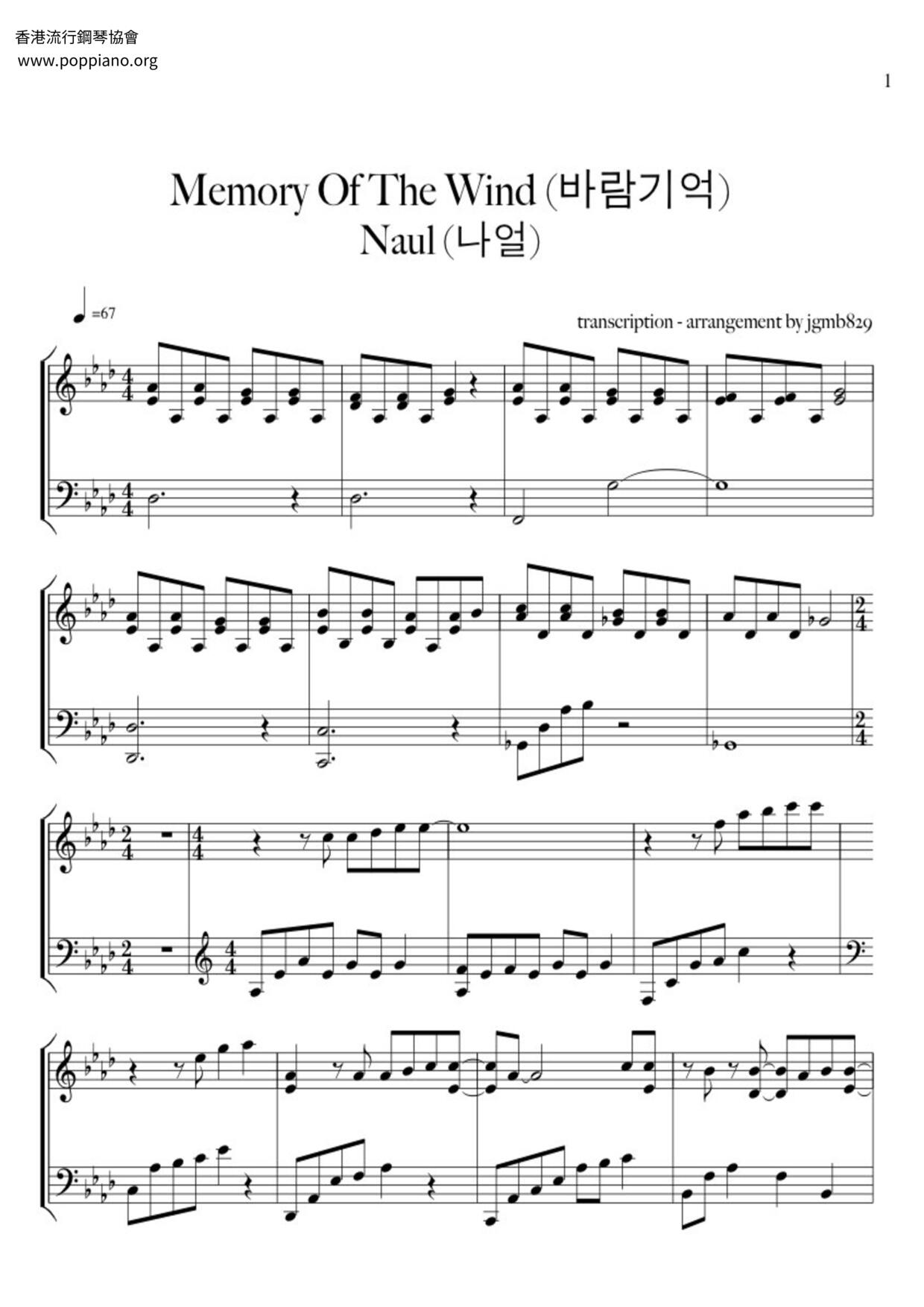 香港流行鋼琴協會
www.poppiano.org

1

Memory Of The Wind (바람기억)
Naul (나얼)

=67

transcription - arrangement by jgmb829